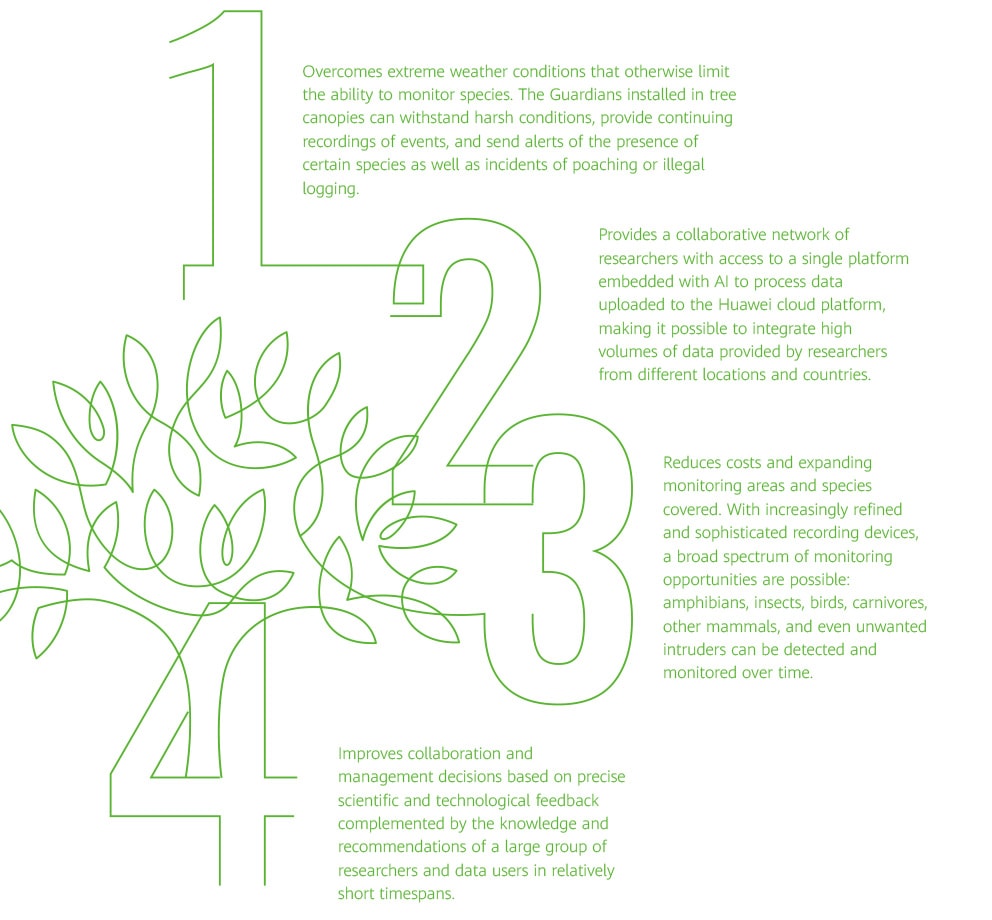 1

Overcomes extreme weather conditions that otherwise limit the ability to monitor species. The Guardians installed in tree canopies can withstand harsh conditions, provide continuing recordings of events, and send alerts of the presence of certain species as well as incidents of poaching or illegal logging.

2

Provides a collaborative network of researchers with access to a single platform embedded with AI to process data uploaded to the Huawei cloud platform, making it possible to integrate high volumes of data provided by researchers from different locations and countries.

3

Reduces costs and expanding monitoring areas and species covered. With increasingly refined and sophisticated recording devices, a broad spectrum of monitoring opportunities are possible: amphibians, insects, birds, carnivores, other mammals, and even unwanted intruders can be detected and monitored over time.

4

Improves collaboration and management decisions based on precise scientific and technological feedback complemented by the knowledge and recommendations of a large group of researchers and data users in relatively short timespans.